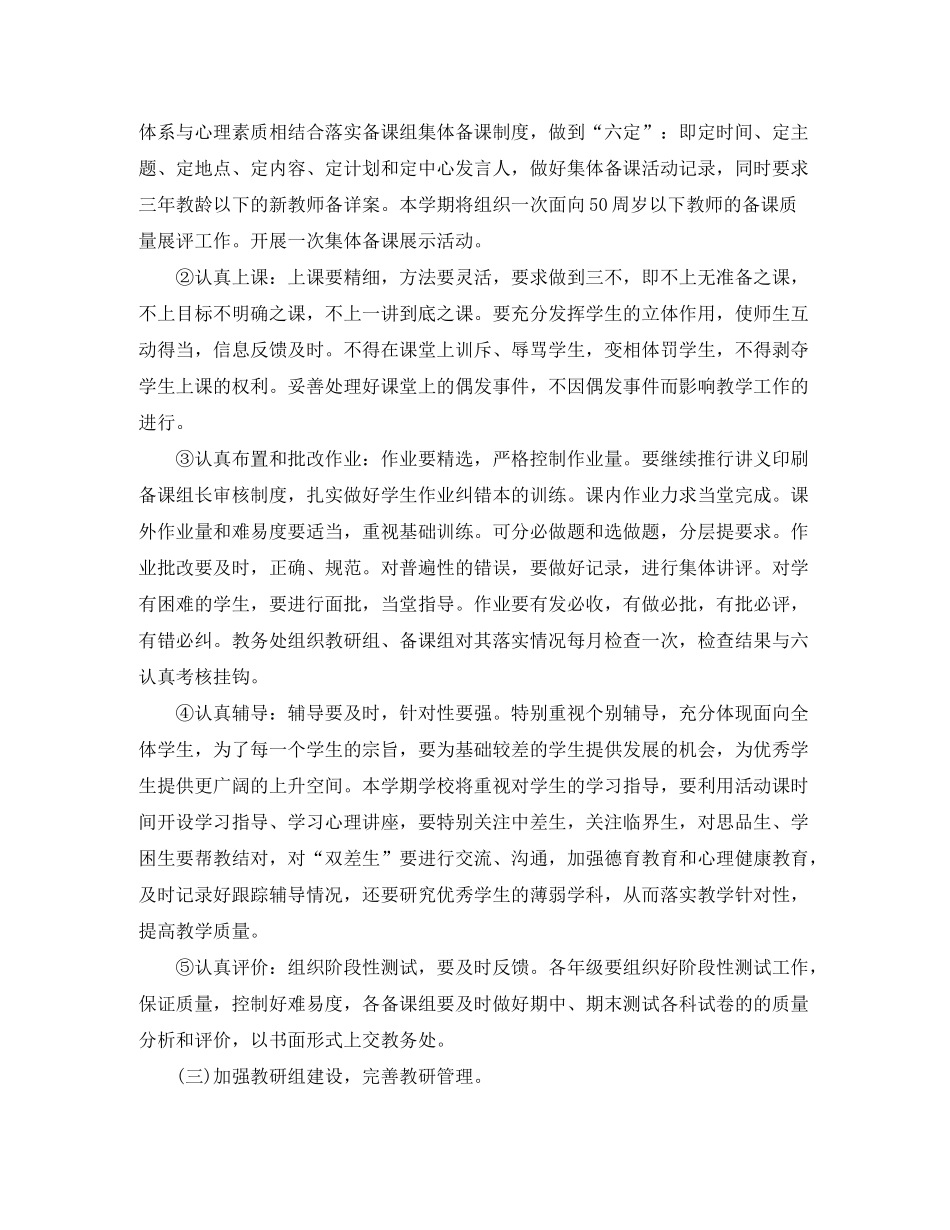 体系与心理素质相结合落实备课组集体备课制度，做到“六定”：即定时间、定主题、定地点、定内容、定计划和定中心发言人，做好集体备课活动记录，同时要求三年教龄以下的新教师备详案。本学期将组织一次面向50周岁以下教师的备课质量展评工作。开展一次集体备课展示活动。

②认真上课：上课要精细，方法要灵活，要求做到三不，即不上无准备之课，不上目标不明确之课，不上一讲到底之课。要充分发挥学生的立体作用，使师生互动得当，信息反馈及时。不得在课堂上训斥、辱骂学生，变相体罚学生，不得剥夺学生上课的权利。妥善处理好课堂上的偶发事件，不因偶发事件而影响教学工作的进行。

③认真布置和批改作业：作业要精选，严格控制作业量。要继续推行讲义印刷备课组长审核制度，扎实做好学生作业纠错本的训练。课内作业力求当堂完成。课外作业量和难易度要适当，重视基础训练。可分必做题和选做题，分层提要求。作业批改要及时，正确、规范。对普遍性的错误，要做好记录，进行集体讲评。对学有困难的学生，要进行面批，当堂指导。作业要有发必收，有做必批，有批必评，有错必纠。教务处组织教研组、备课组对其落实情况每月检查一次，检查结果与六认真考核挂钩。

④认真辅导：辅导要及时，针对性要强。特别重视个别辅导，充分体现面向全体学生，为了每一个学生的宗旨，要为基础较差的学生提供发展的机会，为优秀学生提供更广阔的上升空间。本学期学校将重视对学生的学习指导，要利用活动课时间开设学习指导、学习心理讲座，要特别关注中差生，关注临界生，对思品生、学困生要帮教结对，对“双差生”要进行交流、沟通，加强德育教育和心理健康教育，及时记录好跟踪辅导情况，还要研究优秀学生的薄弱学科，从而落实教学针对性，提高教学质量。

⑤认真评价：组织阶段性测试，要及时反馈。各年级要组织好阶段性测试工作，保证质量，控制好难易度，各备课组要及时做好期中、期末测试各科试卷的的质量分析和评价，以书面形式上交教务处。

(三)加强教研组建设，完善教研管理。